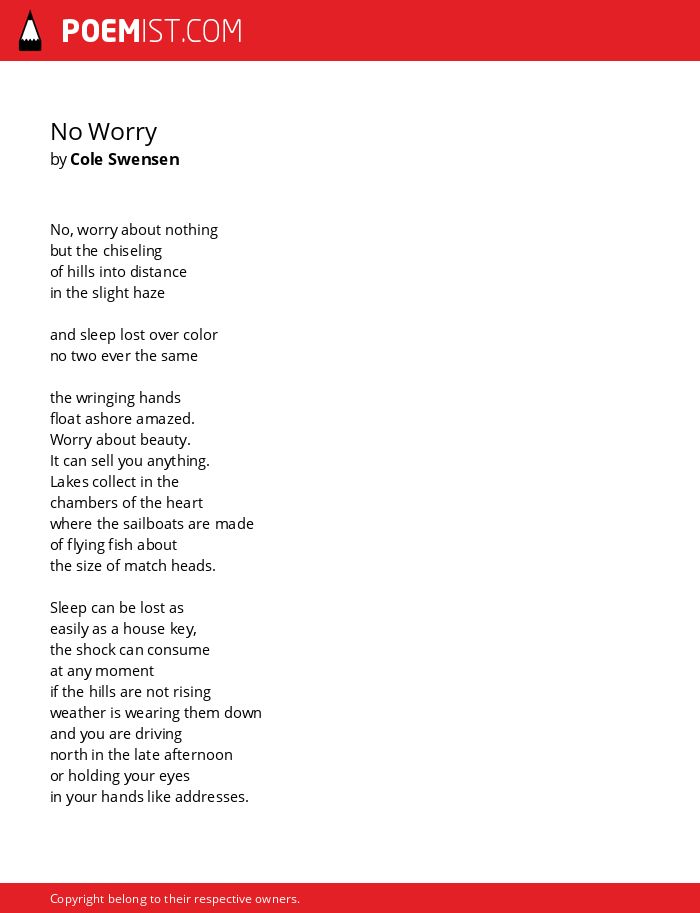 POEMIST.COM

No Worry
by Cole Swensen

No, worry about nothing
but the chiseling
of hills into distance
in the slight haze

and sleep lost over color
no two ever the same

the wringing hands
float ashore amazed.
Worry about beauty.
It can sell you anything.
Lakes collect in the
chambers of the heart
where the sailboats are made
of flying fish about
the size of match heads.

Sleep can be lost as
easily as a house key,
the shock can consume
at any moment
if the hills are not rising
weather is wearing them down
and you are driving
north in the late afternoon
or holding your eyes
in your hands like addresses.

Copyright belong to their respective owners.